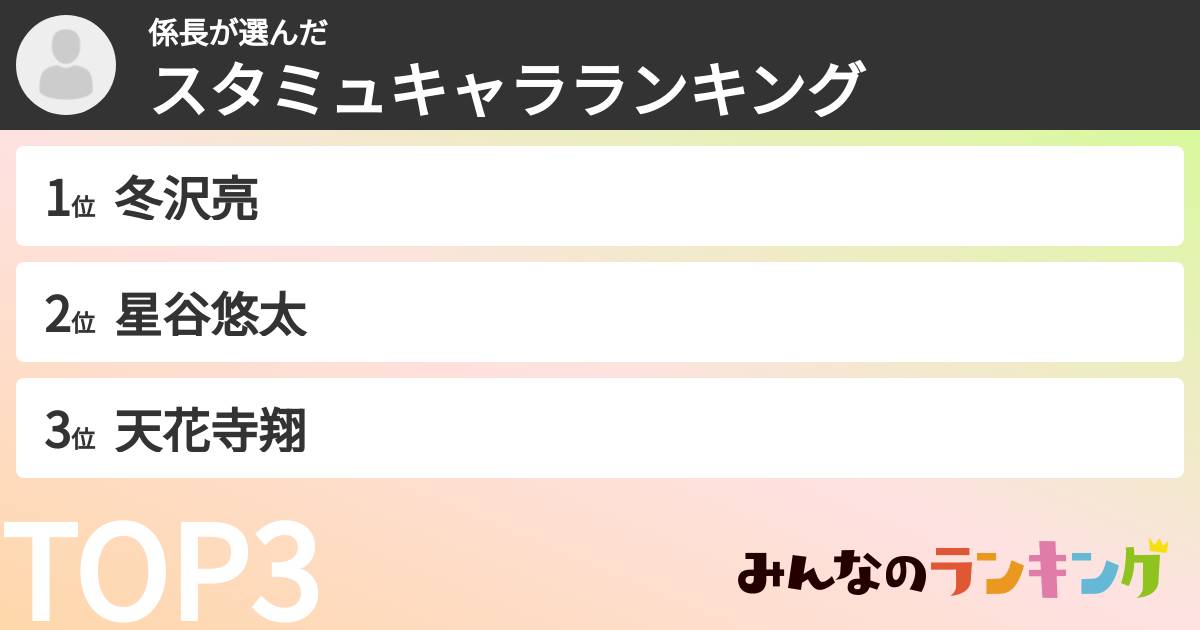 係長が選んだ
スタミュキャラランキング

1位 冬沢亮

2位 星谷悠太

3位 天花寺翔

TOP3

みんなのランキング